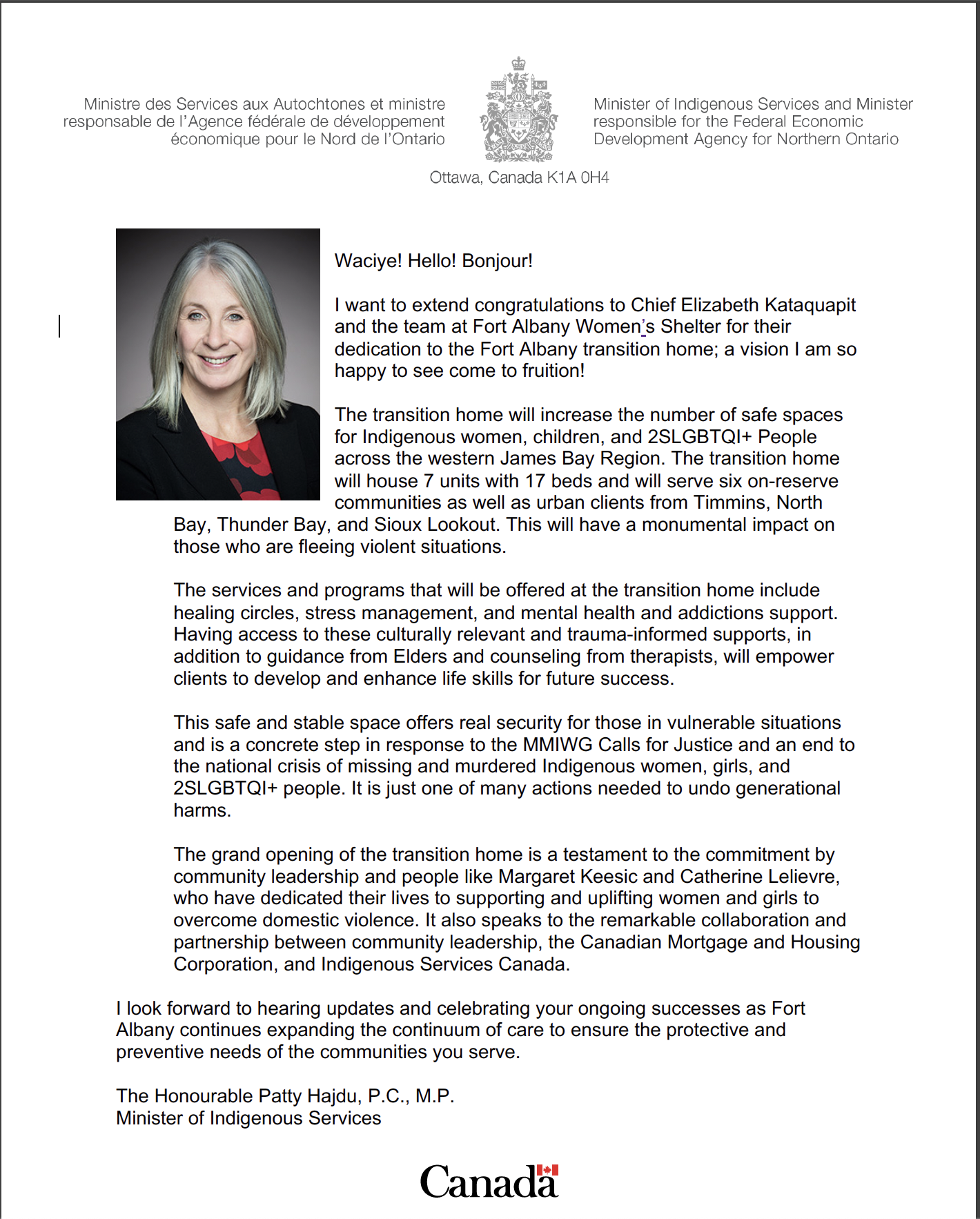 Ministre des Services aux Autochtones et ministre responsable de l'Agence fédérale de développement économique pour le Nord de l'Ontario

Minister of Indigenous Services and Minister responsible for the Federal Economic Development Agency for Northern Ontario

Ottawa, Canada K1A 0H4

Waciye! Hello! Bonjour!

I want to extend congratulations to Chief Elizabeth Kataquapit and the team at Fort Albany Women's Shelter for their dedication to the Fort Albany transition home; a vision I am so happy to see come to fruition!

The transition home will increase the number of safe spaces for Indigenous women, children, and 2SLGBTQI+ People across the western James Bay Region. The transition home will house 7 units with 17 beds and will serve six on-reserve communities as well as urban clients from Timmins, North Bay, Thunder Bay, and Sioux Lookout. This will have a monumental impact on those who are fleeing violent situations.

The services and programs that will be offered at the transition home include healing circles, stress management, and mental health and addictions support. Having access to these culturally relevant and trauma-informed supports, in addition to guidance from Elders and counseling from therapists, will empower clients to develop and enhance life skills for future success.

This safe and stable space offers real security for those in vulnerable situations and is a concrete step in response to the MMIWG Calls for Justice and an end to the national crisis of missing and murdered Indigenous women, girls, and 2SLGBTQI+ people. It is just one of many actions needed to undo generational harms.

The grand opening of the transition home is a testament to the commitment by community leadership and people like Margaret Keesic and Catherine Lelievre, who have dedicated their lives to supporting and uplifting women and girls to overcome domestic violence. It also speaks to the remarkable collaboration and partnership between community leadership, the Canadian Mortgage and Housing Corporation, and Indigenous Services Canada.

I look forward to hearing updates and celebrating your ongoing successes as Fort Albany continues expanding the continuum of care to ensure the protective and preventive needs of the communities you serve.

The Honourable Patty Hajdu, P.C., M.P.
Minister of Indigenous Services

Canada